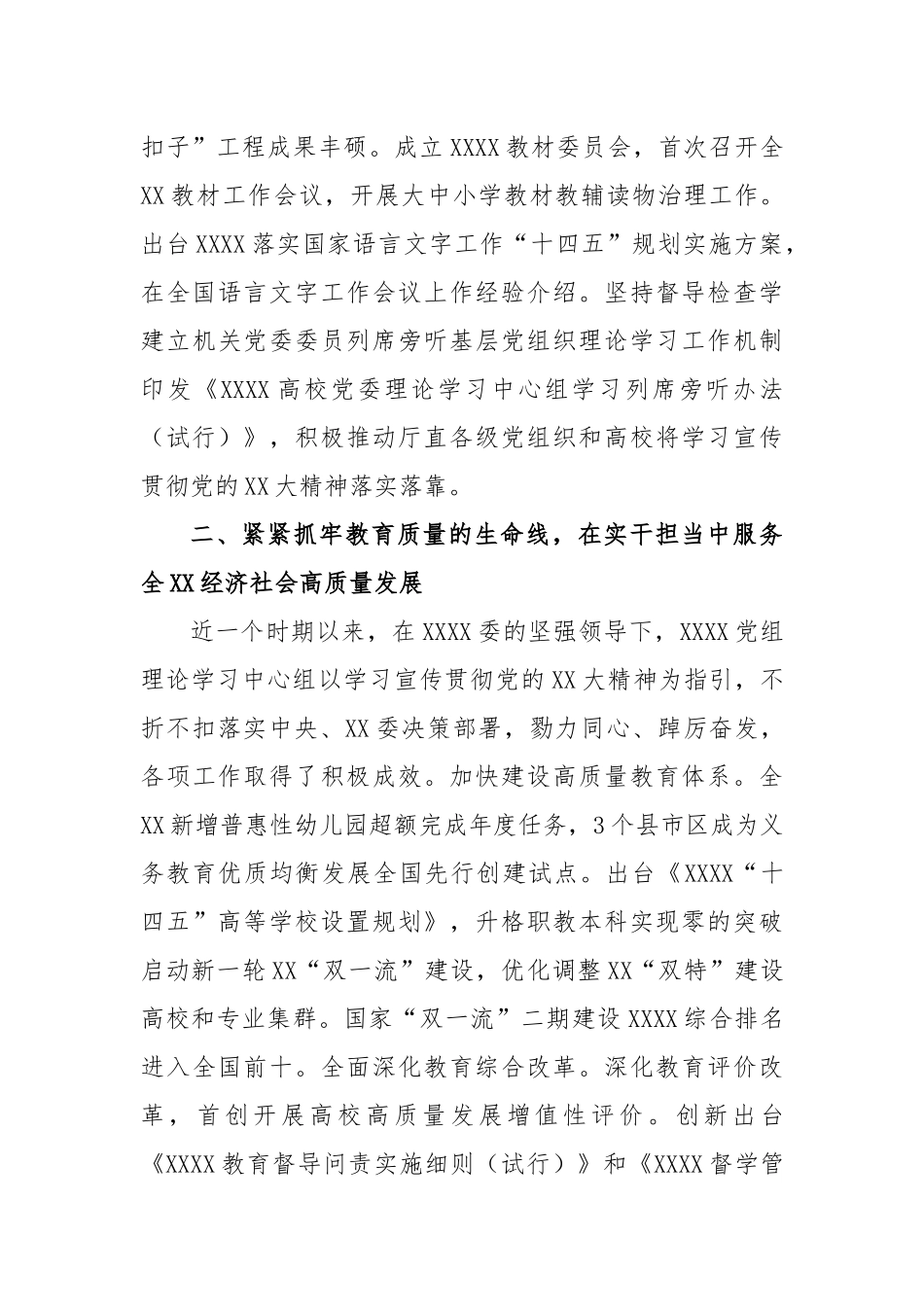 扣子”工程成果丰硕。成立XXXX教材委员会，首次召开全XX教材工作会议，开展大中小学教材教辅读物治理工作。出台XXXX落实国家语言文字工作“十四五”规划实施方案，在全国语言文字工作会议上作经验介绍。坚持督导检查学建立机关党委委员列席旁听基层党组织理论学习工作机制印发《XXXX高校党委理论学习中心组学习列席旁听办法（试行）》，积极推动厅直各级党组织和高校将学习宣传贯彻党的XX大精神落实落靠。

二、紧紧抓牢教育质量的生命线，在实干担当中服务全XX经济社会高质量发展

近一个时期以来，在XXXX委的坚强领导下，XXXX党组理论学习中心组以学习宣传贯彻党的XX大精神为指引，不折不扣落实中央、XX委决策部署，勠力同心、踔厉奋发，各项工作取得了积极成效。加快建设高质量教育体系。全XX新增普惠性幼儿园超额完成年度任务，3个县市区成为义务教育优质均衡发展全国先行创建试点。出台《XXXX“十四五”高等学校设置规划》，升格职教本科实现零的突破启动新一轮XX“双一流”建设，优化调整XX“双特”建设高校和专业集群。国家“双一流”二期建设XXXX综合排名进入全国前十。全面深化教育综合改革。深化教育评价改革，首创开展高校高质量发展增值性评价。创新出台《XXXX教育督导问责实施细则（试行）》和《XXXX督学管